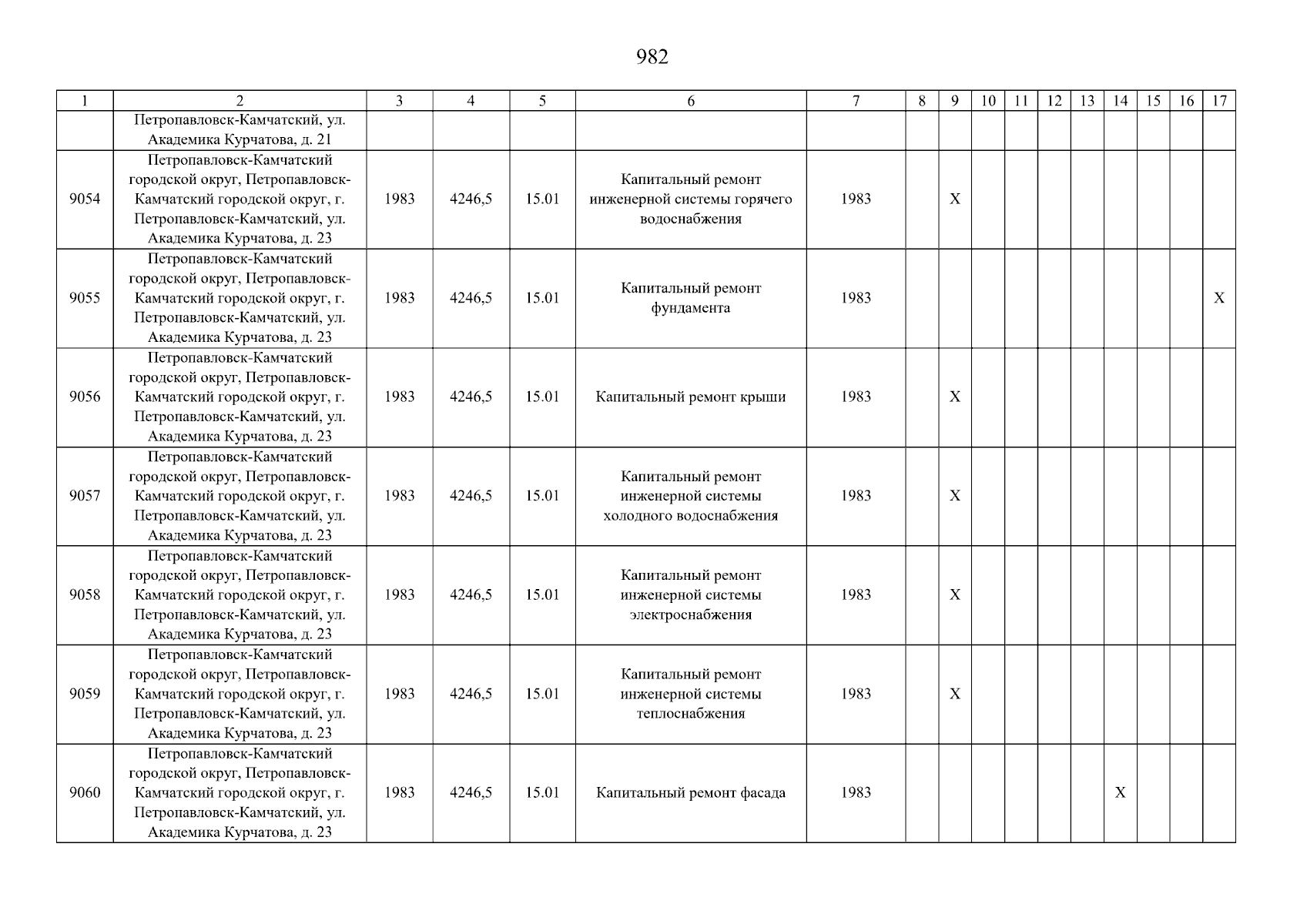 982

| 1 | 2 | 3 | 4 | 5 | 6 | 7 | 8 | 9 | 10 | 11 | 12 | 13 | 14 | 15 | 16 | 17 |
|---|---|---|---|---|---|---|---|---|---|---|---|---|---|---|---|---|
|  | Петропавловск-Камчатский, ул. Академика Курчатова, д. 21 |  |  |  |  |  |  |  |  |  |  |  |  |  |  |  |
| 9054 | Петропавловск-Камчатский городской округ, Петропавловск-Камчатский городской округ, г. Петропавловск-Камчатский, ул. Академика Курчатова, д. 23 | 1983 | 4246,5 | 15.01 | Капитальный ремонт инженерной системы горячего водоснабжения | 1983 |  | X |  |  |  |  |  |  |  |  |
| 9055 | Петропавловск-Камчатский городской округ, Петропавловск-Камчатский городской округ, г. Петропавловск-Камчатский, ул. Академика Курчатова, д. 23 | 1983 | 4246,5 | 15.01 | Капитальный ремонт фундамента | 1983 |  |  |  |  |  |  |  |  |  | X |
| 9056 | Петропавловск-Камчатский городской округ, Петропавловск-Камчатский городской округ, г. Петропавловск-Камчатский, ул. Академика Курчатова, д. 23 | 1983 | 4246,5 | 15.01 | Капитальный ремонт крыши | 1983 |  | X |  |  |  |  |  |  |  |  |
| 9057 | Петропавловск-Камчатский городской округ, Петропавловск-Камчатский городской округ, г. Петропавловск-Камчатский, ул. Академика Курчатова, д. 23 | 1983 | 4246,5 | 15.01 | Капитальный ремонт инженерной системы холодного водоснабжения | 1983 |  | X |  |  |  |  |  |  |  |  |
| 9058 | Петропавловск-Камчатский городской округ, Петропавловск-Камчатский городской округ, г. Петропавловск-Камчатский, ул. Академика Курчатова, д. 23 | 1983 | 4246,5 | 15.01 | Капитальный ремонт инженерной системы электроснабжения | 1983 |  | X |  |  |  |  |  |  |  |  |
| 9059 | Петропавловск-Камчатский городской округ, Петропавловск-Камчатский городской округ, г. Петропавловск-Камчатский, ул. Академика Курчатова, д. 23 | 1983 | 4246,5 | 15.01 | Капитальный ремонт инженерной системы теплоснабжения | 1983 |  | X |  |  |  |  |  |  |  |  |
| 9060 | Петропавловск-Камчатский городской округ, Петропавловск-Камчатский городской округ, г. Петропавловск-Камчатский, ул. Академика Курчатова, д. 23 | 1983 | 4246,5 | 15.01 | Капитальный ремонт фасада | 1983 |  |  |  |  |  |  | X |  |  |  |